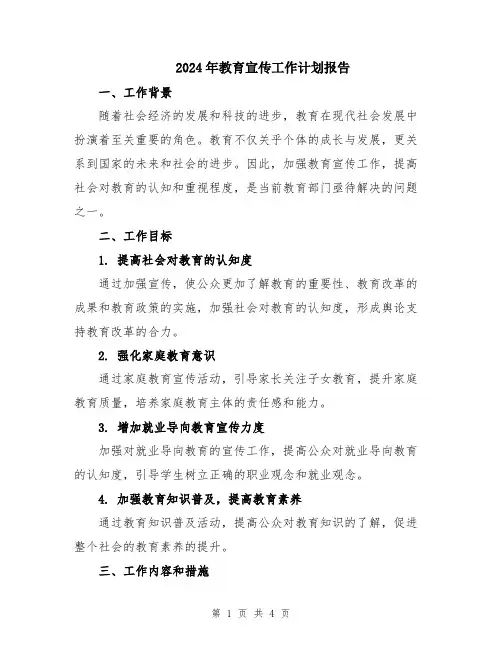 2024年教育宣传工作计划报告

一、工作背景

随着社会经济的发展和科技的进步，教育在现代社会发展中扮演着至关重要的角色。教育不仅关乎个体的成长与发展，更关系到国家的未来和社会的进步。因此，加强教育宣传工作，提高社会对教育的认知和重视程度，是当前教育部门亟待解决的问题之一。

二、工作目标

1. 提高社会对教育的认知度

通过加强宣传，使公众更加了解教育的重要性、教育改革的成果和教育政策的实施，加强社会对教育的认知度，形成舆论支持教育改革的合力。

2. 强化家庭教育意识

通过家庭教育宣传活动，引导家长关注子女教育，提升家庭教育质量，培养家庭教育主体的责任感和能力。

3. 增加就业导向教育宣传力度

加强对就业导向教育的宣传工作，提高公众对就业导向教育的认知度，引导学生树立正确的职业观念和就业观念。

4. 加强教育知识普及，提高教育素养

通过教育知识普及活动，提高公众对教育知识的了解，促进整个社会的教育素养的提升。

三、工作内容和措施

第 1 页 共 4 页